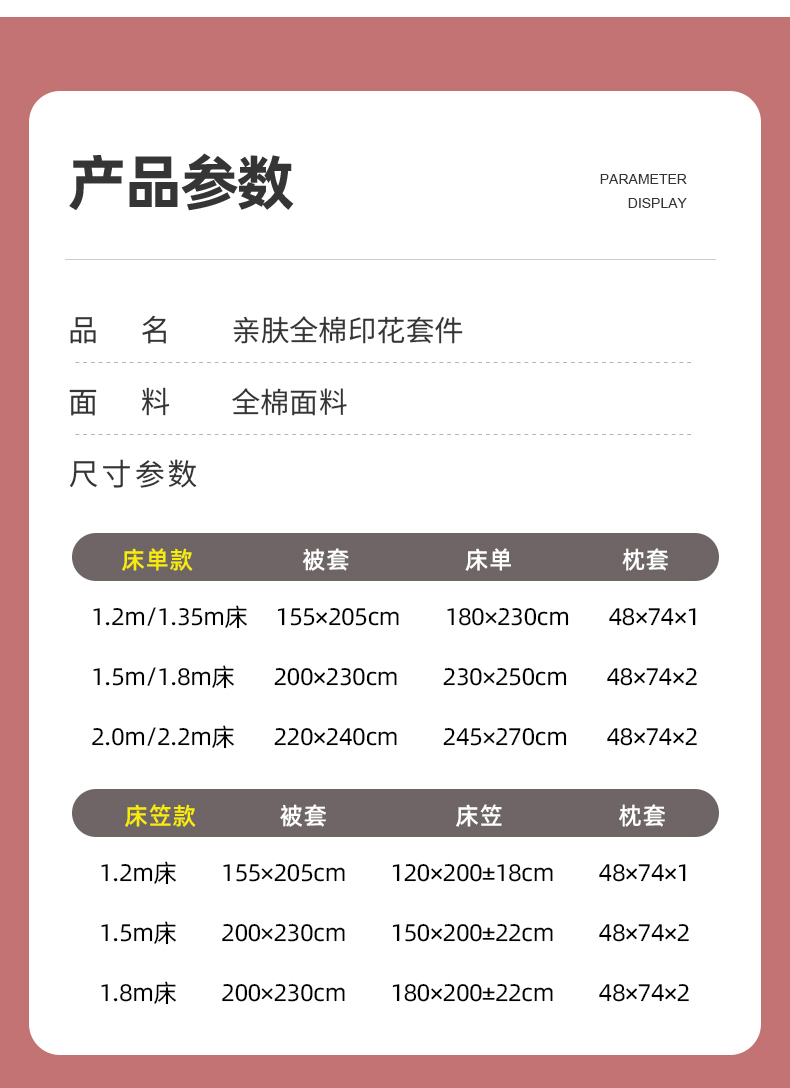 产品参数

PARAMETER
DISPLAY

品 名 亲肤全棉印花套件

面 料 全棉面料

尺寸参数

| 床单款 | 被套 | 床单 | 枕套 |
|---|---|---|---|
| 1.2m/1.35m床 | 155×205cm | 180×230cm | 48×74×1 |
| 1.5m/1.8m床 | 200×230cm | 230×250cm | 48×74×2 |
| 2.0m/2.2m床 | 220×240cm | 245×270cm | 48×74×2 |

| 床笠款 | 被套 | 床笠 | 枕套 |
|---|---|---|---|
| 1.2m床 | 155×205cm | 120×200±18cm | 48×74×1 |
| 1.5m床 | 200×230cm | 150×200±22cm | 48×74×2 |
| 1.8m床 | 200×230cm | 180×200±22cm | 48×74×2 |